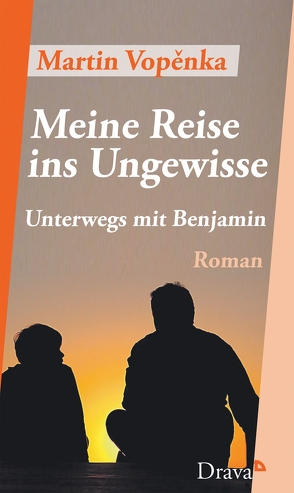 Martin Vopěnka

Meine Reise ins Ungewisse

Unterwegs mit Benjamin

Roman

Drava